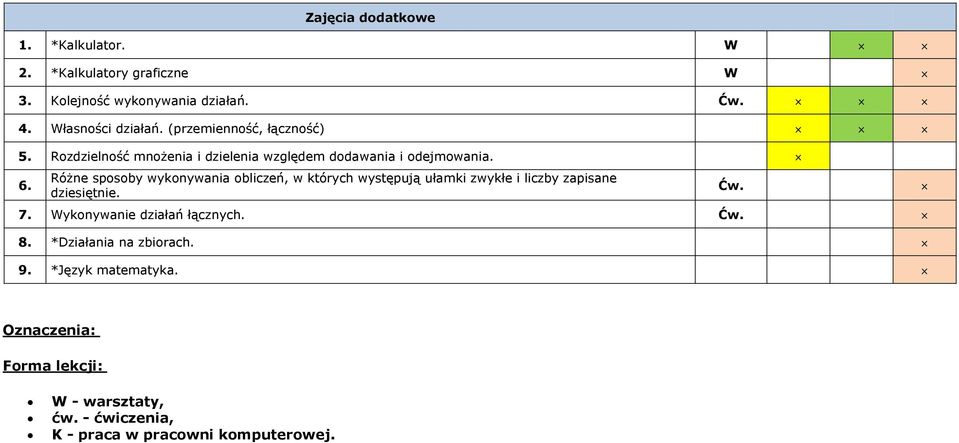 | Zajęcia dodatkowe | | | | | |
|---|---|---|---|---|---|
| 1. | *Kalkulator. | W | | × | × |
| 2. | *Kalkulatory graficzne | W | | | × |
| 3. | Kolejność wykonywania działań. | Ćw. | × | × | × |
| 4. | Własności działań. (przemienność, łączność) | | × | × | × |
| 5. | Rozdzielność mnożenia i dzielenia względem dodawania i odejmowania. | | × | | |
| 6. | Różne sposoby wykonywania obliczeń, w których występują ułamki zwykłe i liczby zapisane dziesiętnie. | Ćw. | | | × |
| 7. | Wykonywanie działań łącznych. | Ćw. | | | × |
| 8. | *Działania na zbiorach. | | | | × |
| 9. | *Język matematyka. | | | | × |

Oznaczenia:

Forma lekcji:

- W - warsztaty,
- ćw. - ćwiczenia,
- K - praca w pracowni komputerowej.